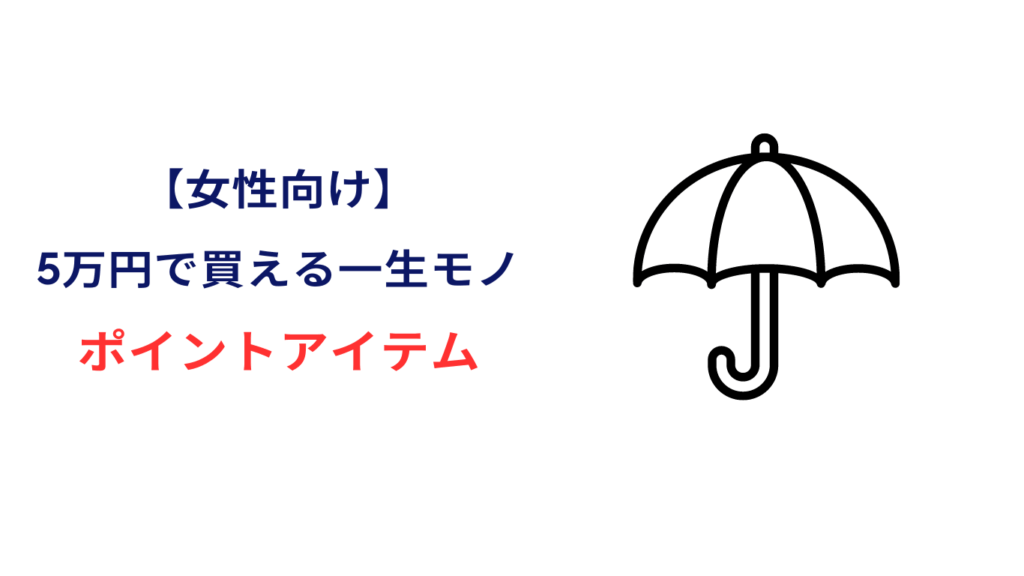 【女性向け】

5万円で買える一生モノ

ポイントアイテム